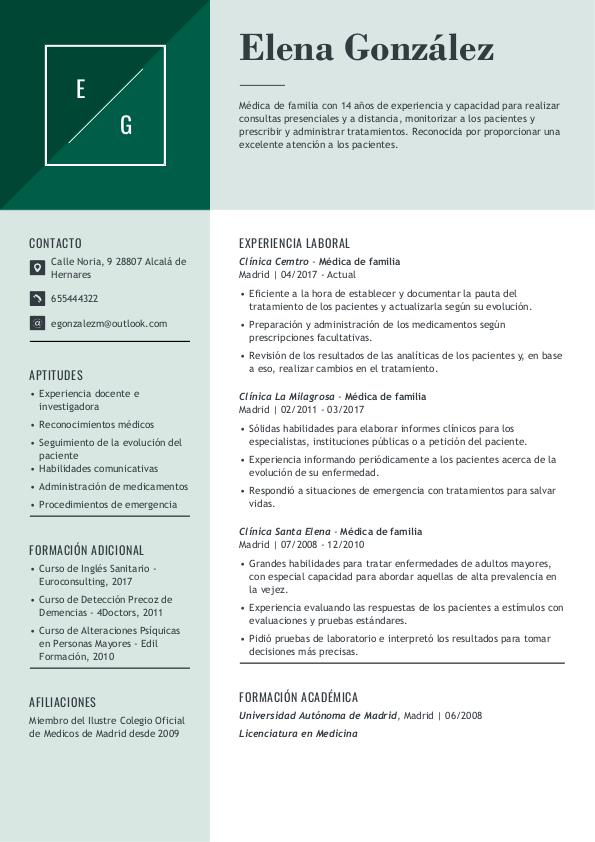 E
G

Elena González

Médica de familia con 14 años de experiencia y capacidad para realizar consultas presenciales y a distancia, monitorizar a los pacientes y prescribir y administrar tratamientos. Reconocida por proporcionar una excelente atención a los pacientes.

CONTACTO

Calle Noria, 9 28807 Alcalá de Hernares

655444322

egonzalezm@outlook.com

APTITUDES

• Experiencia docente e investigadora
• Reconocimientos médicos
• Seguimiento de la evolución del paciente
• Habilidades comunicativas
• Administración de medicamentos
• Procedimientos de emergencia

FORMACIÓN ADICIONAL

• Curso de Inglés Sanitario - Euroconsulting, 2017
• Curso de Detección Precoz de Demencias - 4Doctors, 2011
• Curso de Alteraciones Psíquicas en Personas Mayores - Edil Formación, 2010

AFILIACIONES

Miembro del Ilustre Colegio Oficial de Medicos de Madrid desde 2009

EXPERIENCIA LABORAL

Clínica Cemtro - Médica de familia
Madrid | 04/2017 - Actual

• Eficiente a la hora de establecer y documentar la pauta del tratamiento de los pacientes y actualizarla según su evolución.
• Preparación y administración de los medicamentos según prescripciones facultativas.
• Revisión de los resultados de las analíticas de los pacientes y, en base a eso, realizar cambios en el tratamiento.

Clínica La Milagrosa - Médica de familia
Madrid | 02/2011 - 03/2017

• Sólidas habilidades para elaborar informes clínicos para los especialistas, instituciones públicas o a petición del paciente.
• Experiencia informando periódicamente a los pacientes acerca de la evolución de su enfermedad.
• Respondió a situaciones de emergencia con tratamientos para salvar vidas.

Clínica Santa Elena - Médica de familia
Madrid | 07/2008 - 12/2010

• Grandes habilidades para tratar enfermedades de adultos mayores, con especial capacidad para abordar aquellas de alta prevalencia en la vejez.
• Experiencia evaluando las respuestas de los pacientes a estímulos con evaluaciones y pruebas estándares.
• Pidió pruebas de laboratorio e interpretó los resultados para tomar decisiones más precisas.

FORMACIÓN ACADÉMICA

Universidad Autónoma de Madrid, Madrid | 06/2008
Licenciatura en Medicina